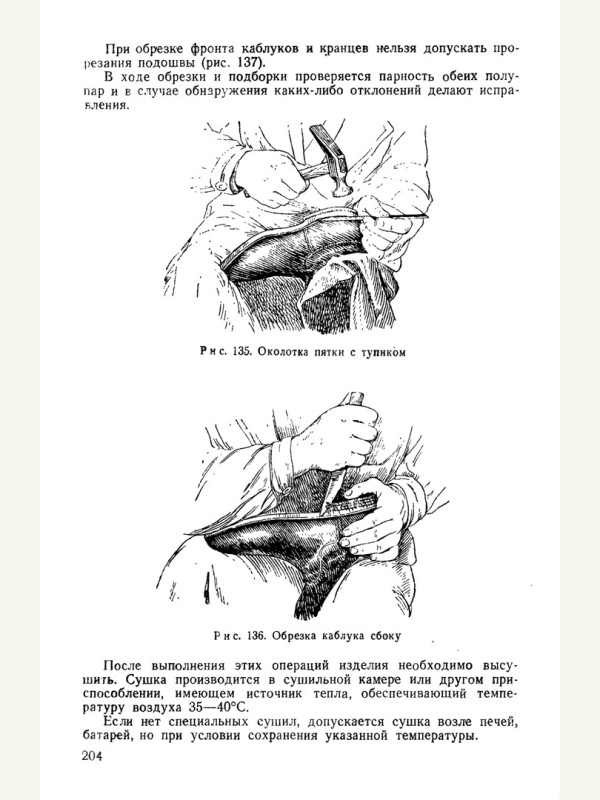 При обрезке фронта каблуков и кранцев нельзя допускать прорезания подошвы (рис. 137).

В ходе обрезки и подборки проверяется парность обеих полупар и в случае обнаружения каких-либо отклонений делают исправления.

Рис. 135. Околотка пятки с тупиком

Рис. 136. Обрезка каблука сбоку

После выполнения этих операций изделия необходимо высушить. Сушка производится в сушильной камере или другом приспособлении, имеющем источник тепла, обеспечивающий температуру воздуха 35—40°С.

Если нет специальных сушил, допускается сушка возле печей, батарей, но при условии сохранения указанной температуры.

204